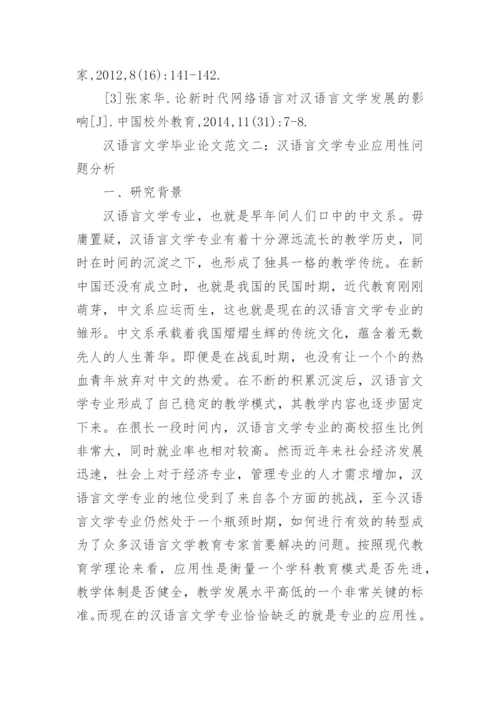 家,2012,8(16):141-142.

[3]张家华.论新时代网络语言对汉语言文学发展的影响[J].中国校外教育,2014,11(31):7-8.

汉语言文学毕业论文范文二：汉语言文学专业应用性问题分析

一、研究背景

汉语言文学专业，也就是早年间人们口中的中文系。毋庸置疑，汉语言文学专业有着十分源远流长的教学历史，同时在时间的沉淀之下，也形成了独具一格的教学传统。在新中国还没有成立时，也就是我国的民国时期，近代教育刚刚萌芽，中文系应运而生，这也就是现在的汉语言文学专业的雏形。中文系承载着我国熠熠生辉的传统文化，蕴含着无数先人的人生菁华。即便是在战乱时期，也没有让一个个的热血青年放弃对中文的热爱。在不断的积累沉淀后，汉语言文学专业形成了自己稳定的教学模式，其教学内容也逐步固定下来。在很长一段时间内，汉语言文学专业的高校招生比例非常大，同时就业率也相对较高。然而近年来社会经济发展迅速，社会上对于经济专业，管理专业的人才需求增加，汉语言文学专业的地位受到了来自各个方面的挑战，至今汉语言文学专业仍然处于一个瓶颈时期，如何进行有效的转型成为了众多汉语言文学教育专家首要解决的问题。按照现代教育学理论来看，应用性是衡量一个学科教育模式是否先进，教学体制是否健全，教学发展水平高低的一个非常关键的标准。而现在的汉语言文学专业恰恰缺乏的就是专业的应用性。